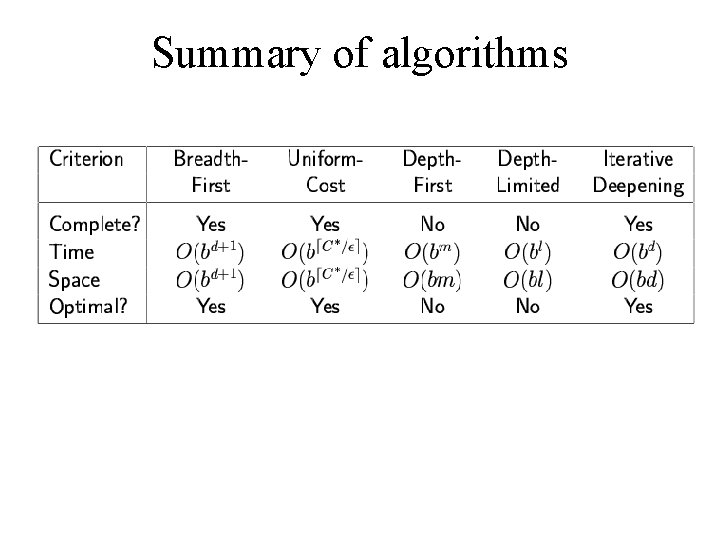 Summary of algorithms

| Criterion | Breadth-First | Uniform-Cost | Depth-First | Depth-Limited | Iterative Deepening |
|---|---|---|---|---|---|
| Complete? | Yes | Yes | No | No | Yes |
| Time | $O(b^{d+1})$ | $O(b^{\lceil C^*/\epsilon \rceil})$ | $O(b^m)$ | $O(b^l)$ | $O(b^d)$ |
| Space | $O(b^{d+1})$ | $O(b^{\lceil C^*/\epsilon \rceil})$ | $O(bm)$ | $O(bl)$ | $O(bd)$ |
| Optimal? | Yes | Yes | No | No | Yes |